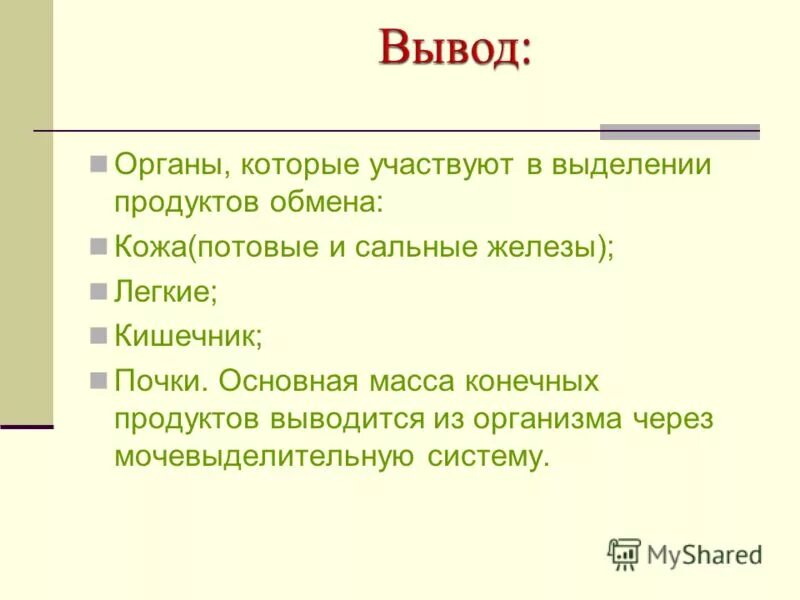 Вывод:

Органы, которые участвуют в выделении продуктов обмена:

Кожа(потовые и сальные железы);

Легкие;

Кишечник;

Почки. Основная масса конечных продуктов выводится из организма через мочевыделительную систему.

MyShared